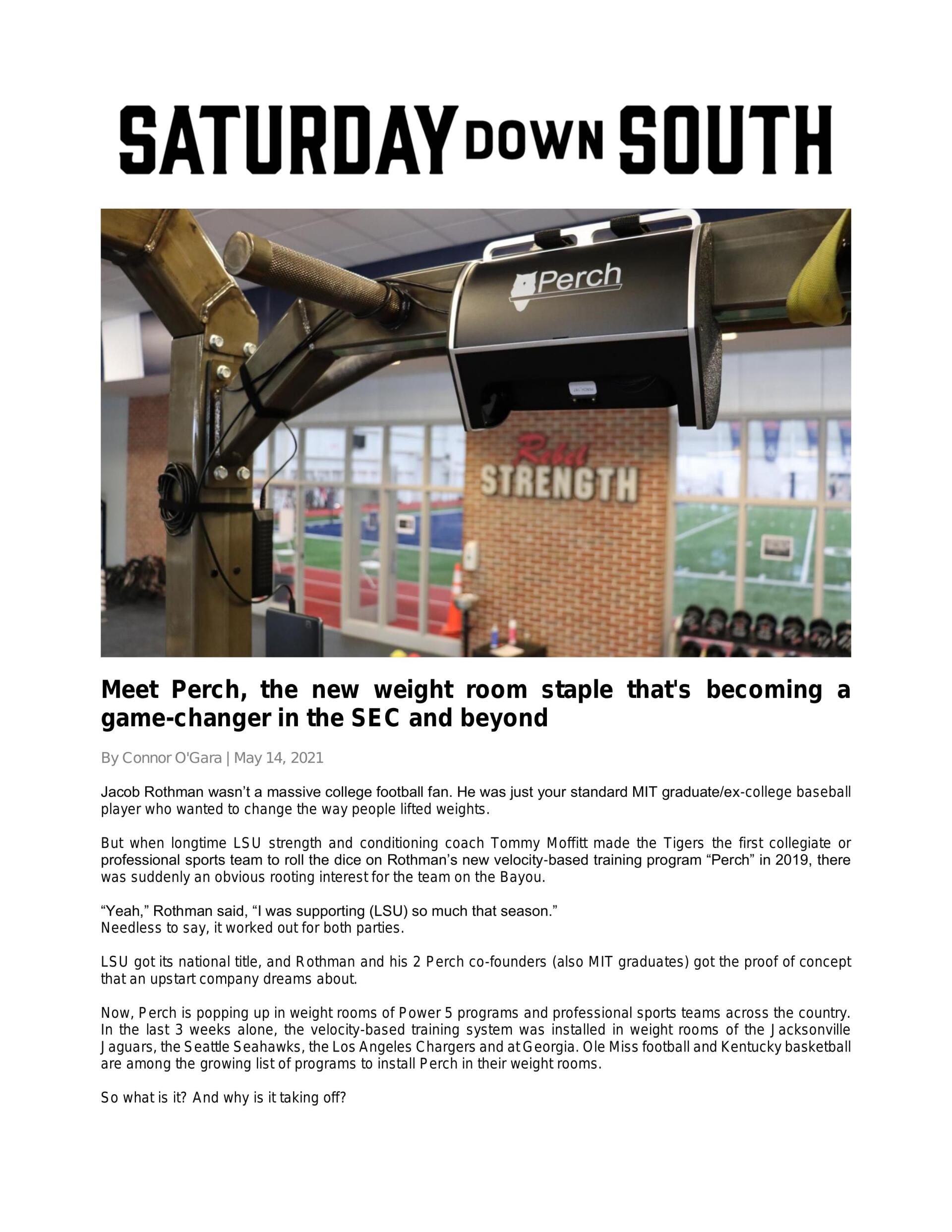 SATURDAY DOWN SOUTH

Perch

Rebel STRENGTH

Meet Perch, the new weight room staple that's becoming a game-changer in the SEC and beyond

By Connor O'Gara | May 14, 2021

Jacob Rothman wasn't a massive college football fan. He was just your standard MIT graduate/ex-college baseball player who wanted to change the way people lifted weights.

But when longtime LSU strength and conditioning coach Tommy Moffitt made the Tigers the first collegiate or professional sports team to roll the dice on Rothman's new velocity-based training program "Perch" in 2019, there was suddenly an obvious rooting interest for the team on the Bayou.

"Yeah," Rothman said, "I was supporting (LSU) so much that season."
Needless to say, it worked out for both parties.

LSU got its national title, and Rothman and his 2 Perch co-founders (also MIT graduates) got the proof of concept that an upstart company dreams about.

Now, Perch is popping up in weight rooms of Power 5 programs and professional sports teams across the country. In the last 3 weeks alone, the velocity-based training system was installed in weight rooms of the Jacksonville Jaguars, the Seattle Seahawks, the Los Angeles Chargers and at Georgia. Ole Miss football and Kentucky basketball are among the growing list of programs to install Perch in their weight rooms.

So what is it? And why is it taking off?